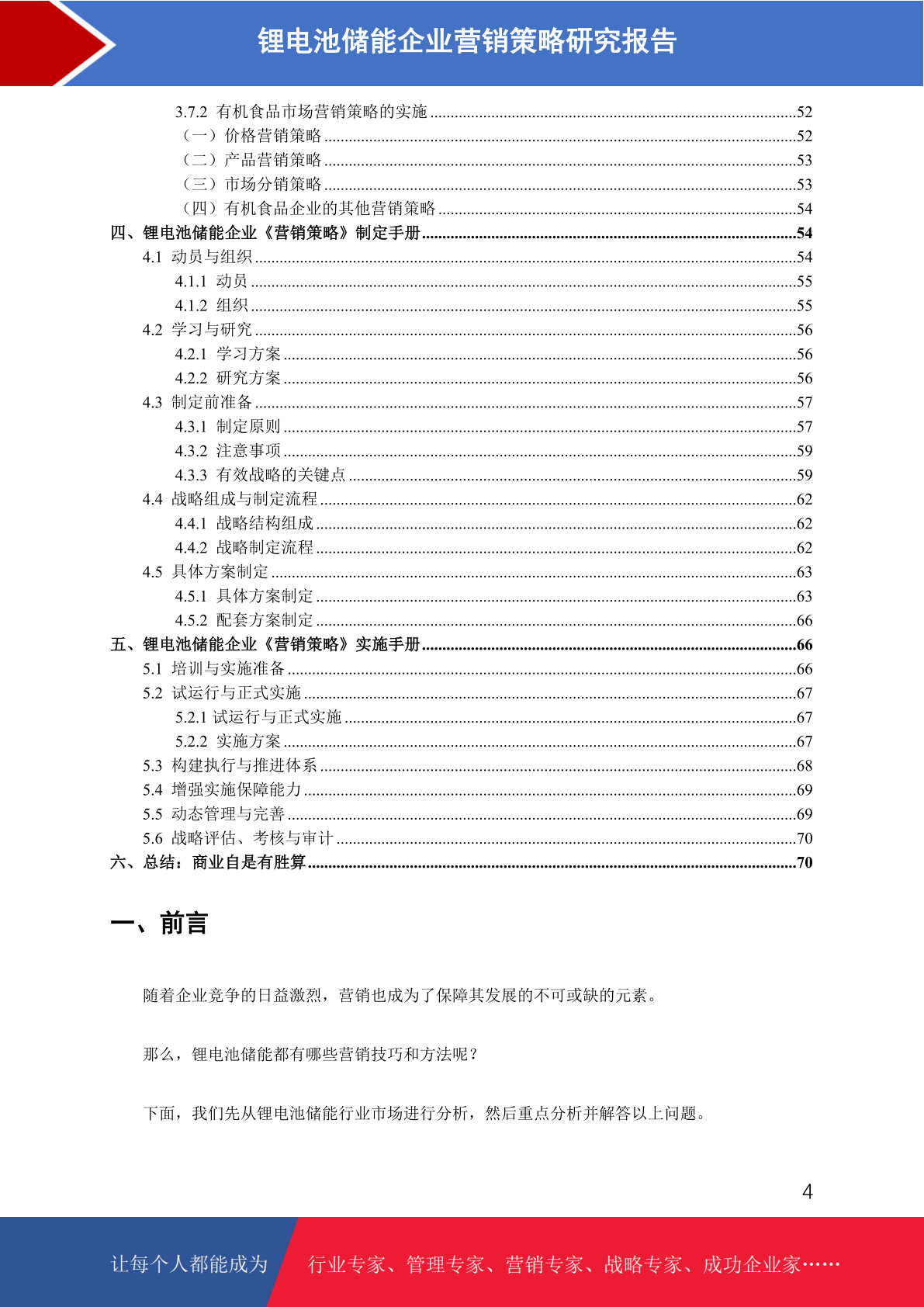 锂电池储能企业营销策略研究报告

3.7.2 有机食品市场营销策略的实施 ........52
（一）价格营销策略 ........52
（二）产品营销策略 ........53
（三）市场分销策略 ........53
（四）有机食品企业的其他营销策略 ........54
四、锂电池储能企业《营销策略》制定手册 ........54
4.1 动员与组织 ........54
4.1.1 动员 ........55
4.1.2 组织 ........55
4.2 学习与研究 ........56
4.2.1 学习方案 ........56
4.2.2 研究方案 ........56
4.3 制定前准备 ........57
4.3.1 制定原则 ........57
4.3.2 注意事项 ........59
4.3.3 有效战略的关键点 ........59
4.4 战略组成与制定流程 ........62
4.4.1 战略结构组成 ........62
4.4.2 战略制定流程 ........62
4.5 具体方案制定 ........63
4.5.1 具体方案制定 ........63
4.5.2 配套方案制定 ........66
五、锂电池储能企业《营销策略》实施手册 ........66
5.1 培训与实施准备 ........66
5.2 试运行与正式实施 ........67
5.2.1 试运行与正式实施 ........67
5.2.2 实施方案 ........67
5.3 构建执行与推进体系 ........68
5.4 增强实施保障能力 ........69
5.5 动态管理与完善 ........69
5.6 战略评估、考核与审计 ........70
六、总结：商业自是有胜算 ........70

一、前言

随着企业竞争的日益激烈，营销也成为了保障其发展的不可或缺的元素。

那么，锂电池储能都有哪些营销技巧和方法呢？

下面，我们先从锂电池储能行业市场进行分析，然后重点分析并解答以上问题。

4

让每个人都能成为 行业专家、管理专家、营销专家、战略专家、成功企业家……